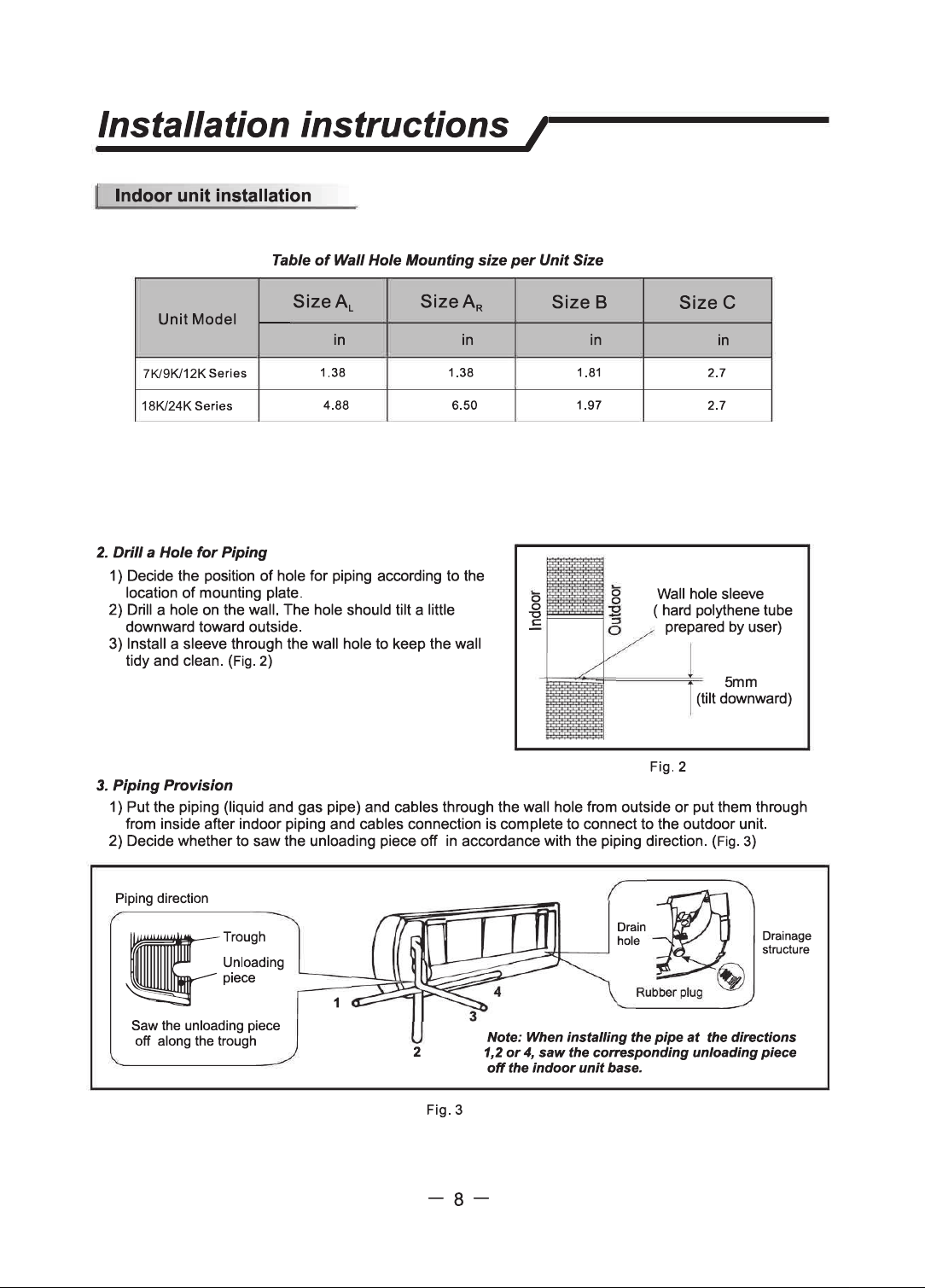 Installation instructions

Indoor unit installation

Table of Wall Hole Mounting size per Unit Size

| Unit Model | Size $A_L$ | Size $A_R$ | Size B | Size C |
|---|---|---|---|---|
| | in | in | in | in |
| 7K/9K/12K Series | 1.38 | 1.38 | 1.81 | 2.7 |
| 18K/24K Series | 4.88 | 6.50 | 1.97 | 2.7 |

2. Drill a Hole for Piping

1) Decide the position of hole for piping according to the location of mounting plate.
2) Drill a hole on the wall. The hole should tilt a little downward toward outside.
3) Install a sleeve through the wall hole to keep the wall tidy and clean. (Fig. 2)

Indoor
Outdoor
Wall hole sleeve
( hard polythene tube prepared by user)
5mm
(tilt downward)

Fig. 2

3. Piping Provision

1) Put the piping (liquid and gas pipe) and cables through the wall hole from outside or put them through from inside after indoor piping and cables connection is complete to connect to the outdoor unit.
2) Decide whether to saw the unloading piece off in accordance with the piping direction. (Fig. 3)

Piping direction
Trough
Unloading piece
Saw the unloading piece off along the trough
1
2
3
4
Drain hole
Drainage structure
Rubber plug
Note: When installing the pipe at the directions 1,2 or 4, saw the corresponding unloading piece off the indoor unit base.

Fig. 3

— 8 —